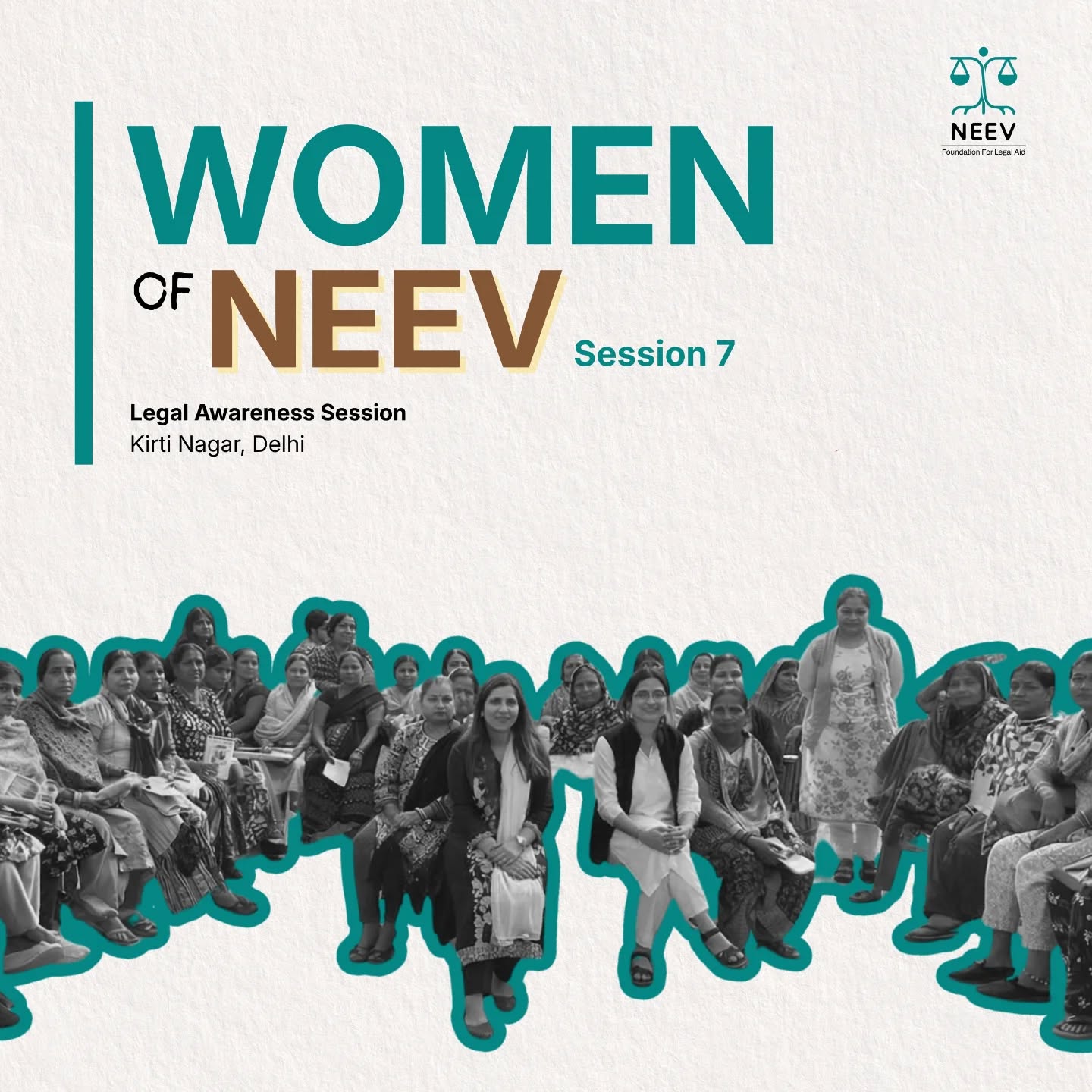 NEEV
Foundation For Legal Aid

WOMEN
OF NEEV
Session 7

Legal Awareness Session
Kirti Nagar, Delhi